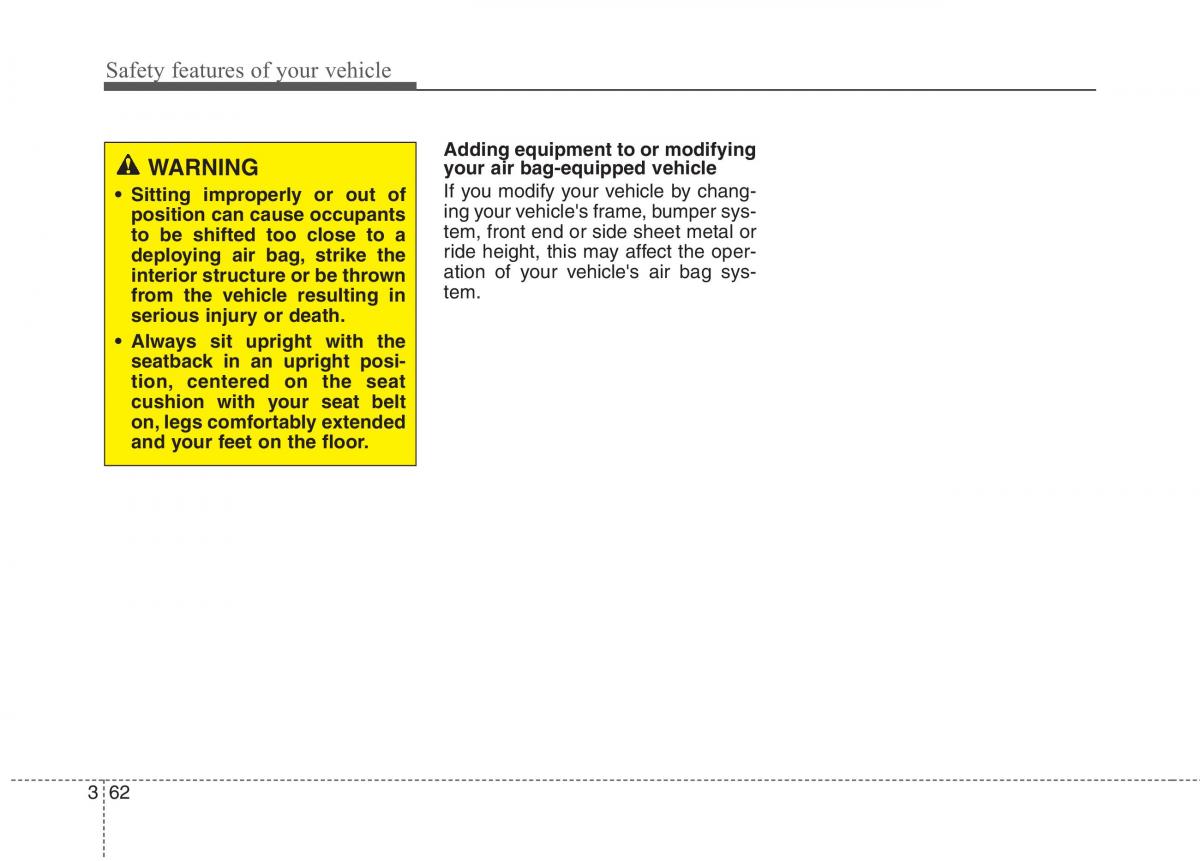 Safety features of your vehicle

WARNING
• Sitting improperly or out of position can cause occupants to be shifted too close to a deploying air bag, strike the interior structure or be thrown from the vehicle resulting in serious injury or death.
• Always sit upright with the seatback in an upright position, centered on the seat cushion with your seat belt on, legs comfortably extended and your feet on the floor.

Adding equipment to or modifying your air bag-equipped vehicle
If you modify your vehicle by changing your vehicle's frame, bumper system, front end or side sheet metal or ride height, this may affect the operation of your vehicle's air bag system.

3 62